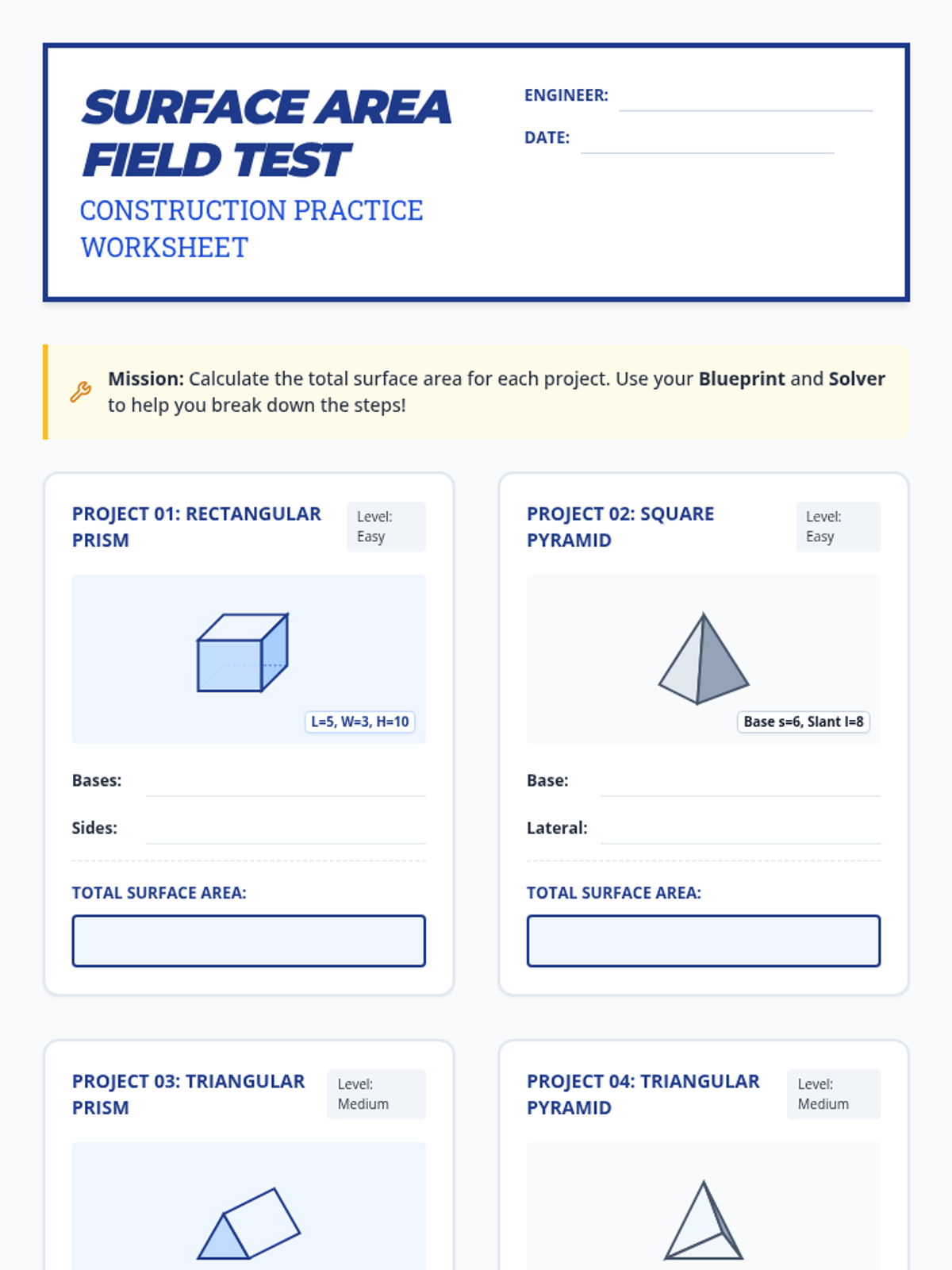 SURFACE AREA FIELD TEST

CONSTRUCTION PRACTICE WORKSHEET

ENGINEER:

DATE:

Mission: Calculate the total surface area for each project. Use your Blueprint and Solver to help you break down the steps!

PROJECT 01: RECTANGULAR PRISM

Level: Easy

L=5, W=3, H=10

Bases:

Sides:

TOTAL SURFACE AREA:

PROJECT 02: SQUARE PYRAMID

Level: Easy

Base s=6, Slant l=8

Base:

Lateral:

TOTAL SURFACE AREA:

PROJECT 03: TRIANGULAR PRISM

Level: Medium

PROJECT 04: TRIANGULAR PYRAMID

Level: Medium